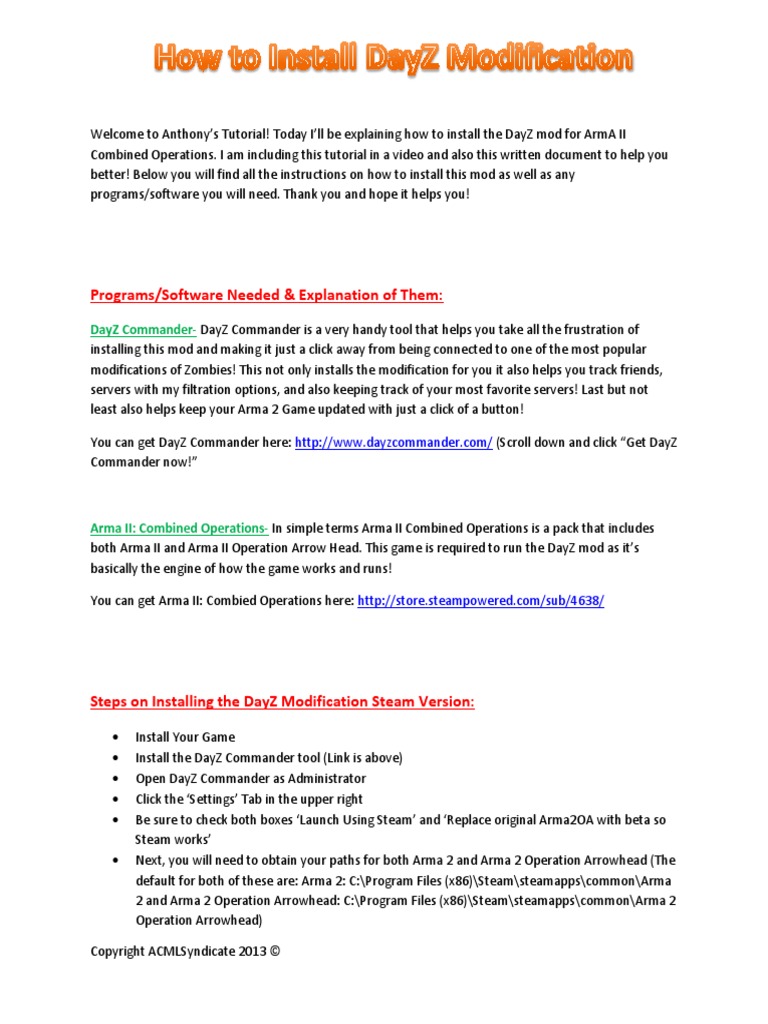 How to Install DayZ Modification

Welcome to Anthony's Tutorial! Today I'll be explaining how to install the DayZ mod for ArmA II Combined Operations. I am including this tutorial in a video and also this written document to help you better! Below you will find all the instructions on how to install this mod as well as any programs/software you will need. Thank you and hope it helps you!

Programs/Software Needed & Explanation of Them:

DayZ Commander- DayZ Commander is a very handy tool that helps you take all the frustration of installing this mod and making it just a click away from being connected to one of the most popular modifications of Zombies! This not only installs the modification for you it also helps you track friends, servers with my filtration options, and also keeping track of your most favorite servers! Last but not least also helps keep your Arma 2 Game updated with just a click of a button!

You can get DayZ Commander here: http://www.dayzcommander.com/ (Scroll down and click "Get DayZ Commander now!"

Arma II: Combined Operations- In simple terms Arma II Combined Operations is a pack that includes both Arma II and Arma II Operation Arrow Head. This game is required to run the DayZ mod as it's basically the engine of how the game works and runs!

You can get Arma II: Combied Operations here: http://store.steampowered.com/sub/4638/

Steps on Installing the DayZ Modification Steam Version:

• Install Your Game
• Install the DayZ Commander tool (Link is above)
• Open DayZ Commander as Administrator
• Click the 'Settings' Tab in the upper right
• Be sure to check both boxes 'Launch Using Steam' and 'Replace original Arma2OA with beta so Steam works'
• Next, you will need to obtain your paths for both Arma 2 and Arma 2 Operation Arrowhead (The default for both of these are: Arma 2: C:\Program Files (x86)\Steam\steamapps\common\Arma 2 and Arma 2 Operation Arrowhead: C:\Program Files (x86)\Steam\steamapps\common\Arma 2 Operation Arrowhead)

Copyright ACMLSyndicate 2013 ©